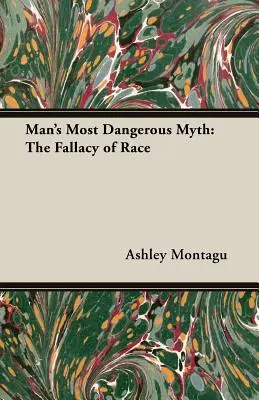 Man's Most Dangerous Myth:
The Fallacy of Race

Ashley Montagu